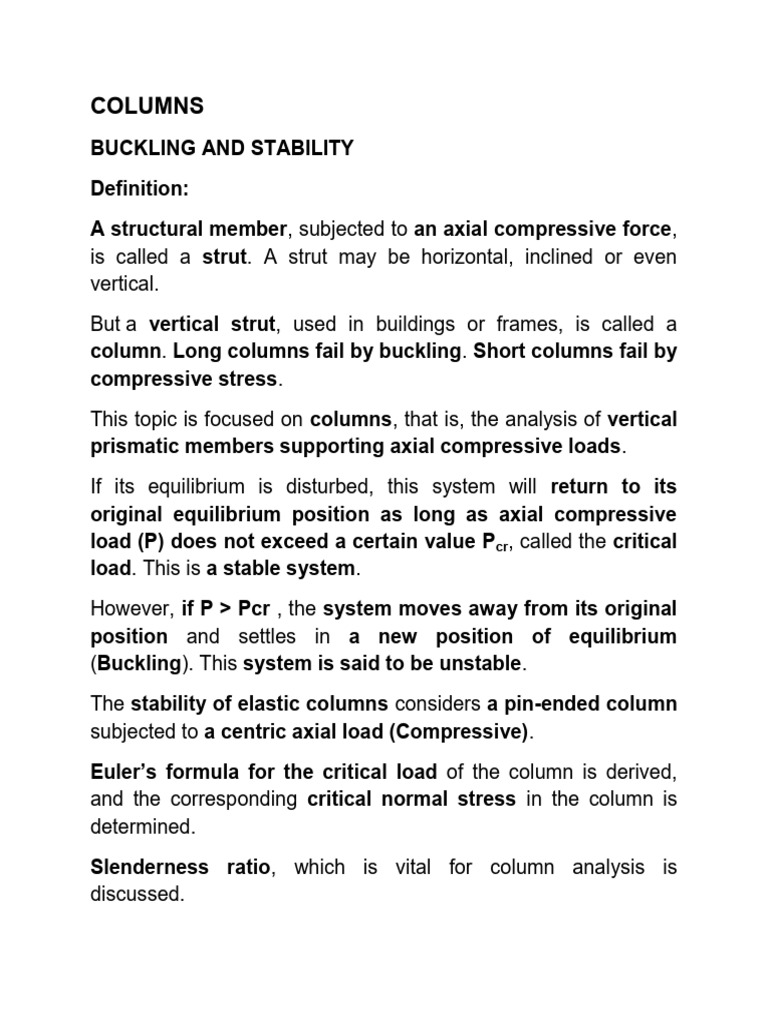 COLUMNS

BUCKLING AND STABILITY

Definition:

A structural member, subjected to an axial compressive force, is called a strut. A strut may be horizontal, inclined or even vertical.

But a vertical strut, used in buildings or frames, is called a column. Long columns fail by buckling. Short columns fail by compressive stress.

This topic is focused on columns, that is, the analysis of vertical prismatic members supporting axial compressive loads.

If its equilibrium is disturbed, this system will return to its original equilibrium position as long as axial compressive load (P) does not exceed a certain value $P_{cr}$, called the critical load. This is a stable system.

However, if P > Pcr , the system moves away from its original position and settles in a new position of equilibrium (Buckling). This system is said to be unstable.

The stability of elastic columns considers a pin-ended column subjected to a centric axial load (Compressive).

Euler's formula for the critical load of the column is derived, and the corresponding critical normal stress in the column is determined.

Slenderness ratio, which is vital for column analysis is discussed.